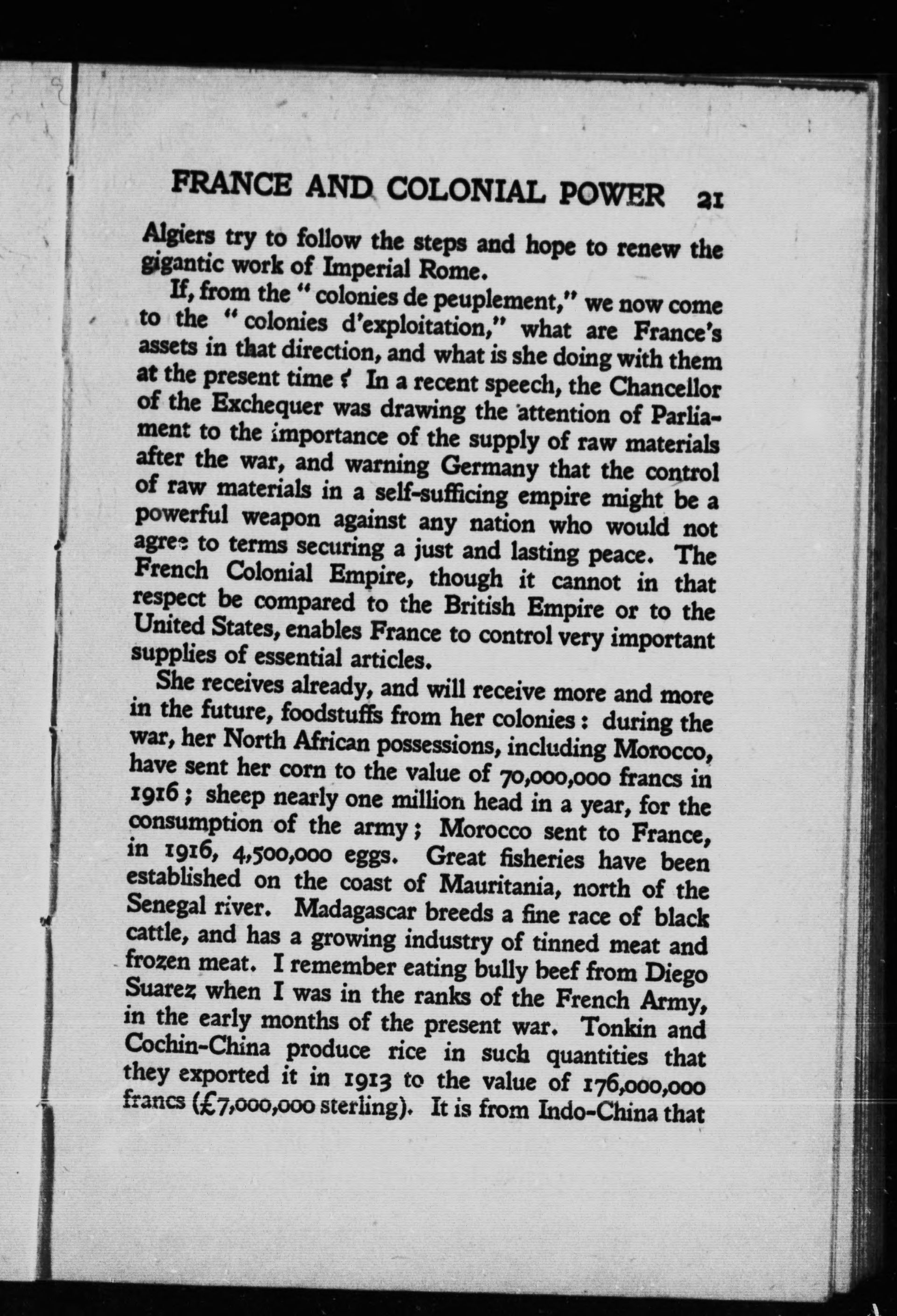 FRANCE AND COLONIAL POWER 21

Algiers try to follow the steps and hope to renew the gigantic work of Imperial Rome.

If, from the "colonies de peuplement," we now come to the "colonies d'exploitation," what are France's assets in that direction, and what is she doing with them at the present time? In a recent speech, the Chancellor of the Exchequer was drawing the attention of Parliament to the importance of the supply of raw materials after the war, and warning Germany that the control of raw materials in a self-sufficing empire might be a powerful weapon against any nation who would not agree to terms securing a just and lasting peace. The French Colonial Empire, though it cannot in that respect be compared to the British Empire or to the United States, enables France to control very important supplies of essential articles.

She receives already, and will receive more and more in the future, foodstuffs from her colonies: during the war, her North African possessions, including Morocco, have sent her corn to the value of 70,000,000 francs in 1916; sheep nearly one million head in a year, for the consumption of the army; Morocco sent to France, in 1916, 4,500,000 eggs. Great fisheries have been established on the coast of Mauritania, north of the Senegal river. Madagascar breeds a fine race of black cattle, and has a growing industry of tinned meat and frozen meat. I remember eating bully beef from Diego Suarez when I was in the ranks of the French Army, in the early months of the present war. Tonkin and Cochin-China produce rice in such quantities that they exported it in 1913 to the value of 176,000,000 francs (£7,000,000 sterling). It is from Indo-China that